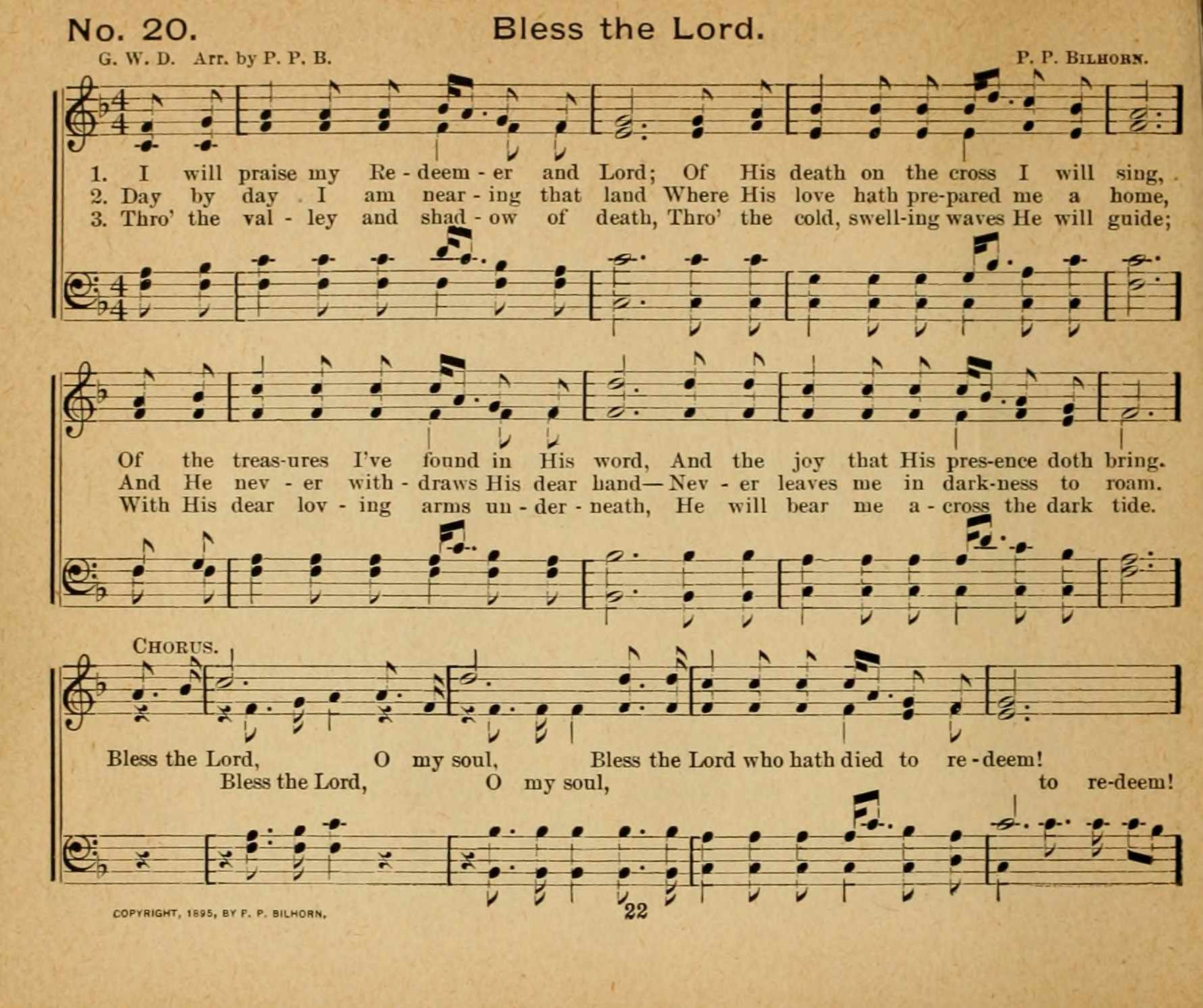 No. 20. Bless the Lord.

G. W. D. Arr. by P. P. B. P. P. BILHORN.

1. I will praise my Re - deem - er and Lord; Of His death on the cross I will sing,
2. Day by day I am near - ing that land Where His love hath pre-pared me a home,
3. Thro' the val - ley and shad - ow of death, Thro' the cold, swell-ing waves He will guide;

Of the treas-ures I've found in His word, And the joy that His pres-ence doth bring.
And He nev - er with - draws His dear hand— Nev - er leaves me in dark-ness to roam.
With His dear lov - ing arms un - der - neath, He will bear me a - cross the dark tide.

CHORUS.
Bless the Lord, O my soul, Bless the Lord who hath died to re - deem!
Bless the Lord, O my soul, to re-deem!

COPYRIGHT, 1895, BY P. P. BILHORN.

22